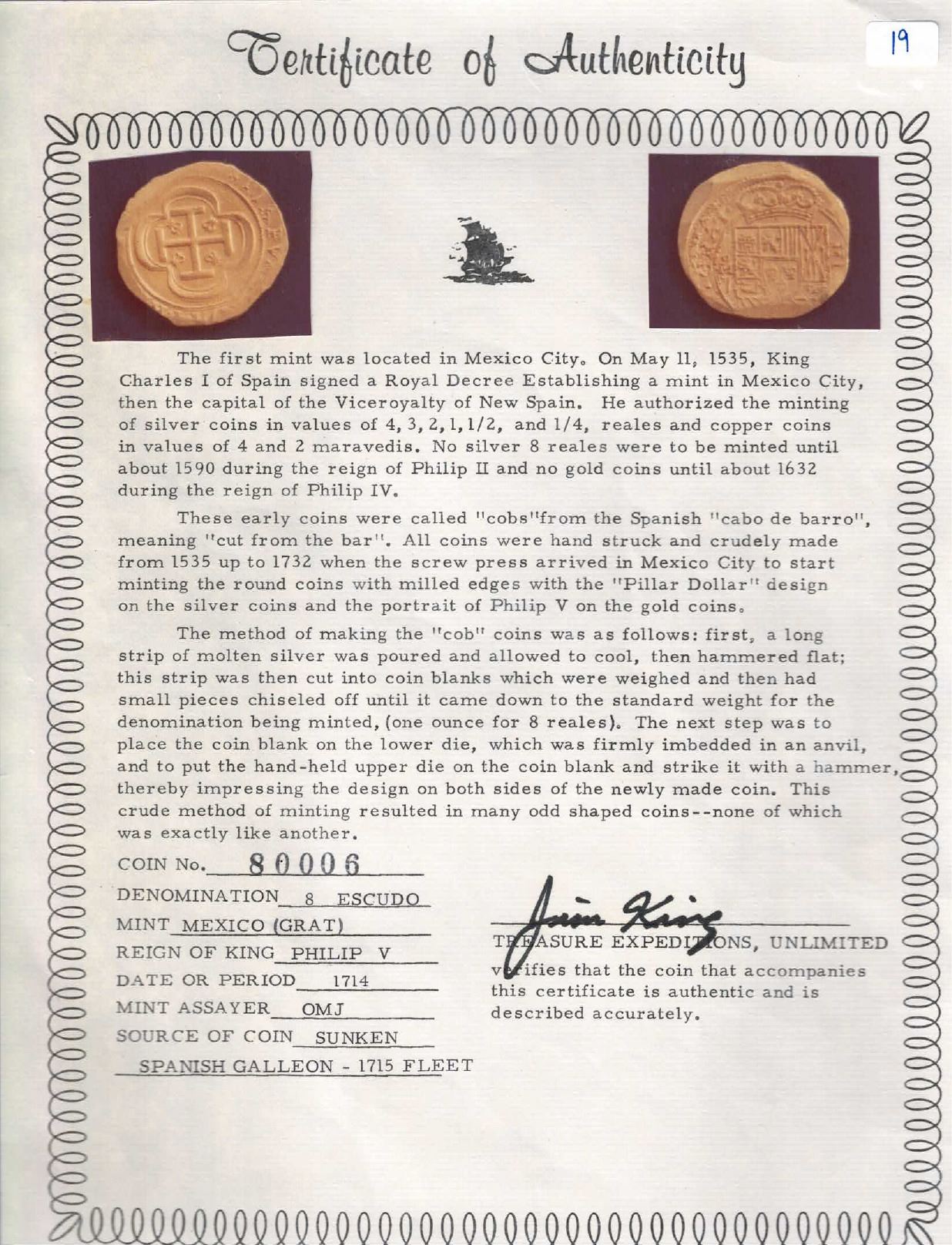 Certificate of Authenticity

19

The first mint was located in Mexico City. On May 11, 1535, King Charles I of Spain signed a Royal Decree Establishing a mint in Mexico City, then the capital of the Viceroyalty of New Spain. He authorized the minting of silver coins in values of 4, 3, 2, 1, 1/2, and 1/4, reales and copper coins in values of 4 and 2 maravedis. No silver 8 reales were to be minted until about 1590 during the reign of Philip II and no gold coins until about 1632 during the reign of Philip IV.

These early coins were called "cobs"from the Spanish "cabo de barro", meaning "cut from the bar". All coins were hand struck and crudely made from 1535 up to 1732 when the screw press arrived in Mexico City to start minting the round coins with milled edges with the "Pillar Dollar" design on the silver coins and the portrait of Philip V on the gold coins.

The method of making the "cob" coins was as follows: first, a long strip of molten silver was poured and allowed to cool, then hammered flat; this strip was then cut into coin blanks which were weighed and then had small pieces chiseled off until it came down to the standard weight for the denomination being minted, (one ounce for 8 reales). The next step was to place the coin blank on the lower die, which was firmly imbedded in an anvil, and to put the hand-held upper die on the coin blank and strike it with a hammer, thereby impressing the design on both sides of the newly made coin. This crude method of minting resulted in many odd shaped coins--none of which was exactly like another.

COIN No. 80006
DENOMINATION 8 ESCUDO
MINT MEXICO (GRAT)
REIGN OF KING PHILIP V
DATE OR PERIOD 1714
MINT ASSAYER OMJ
SOURCE OF COIN SUNKEN
SPANISH GALLEON - 1715 FLEET

Jim King
TREASURE EXPEDITIONS, UNLIMITED
verifies that the coin that accompanies this certificate is authentic and is described accurately.